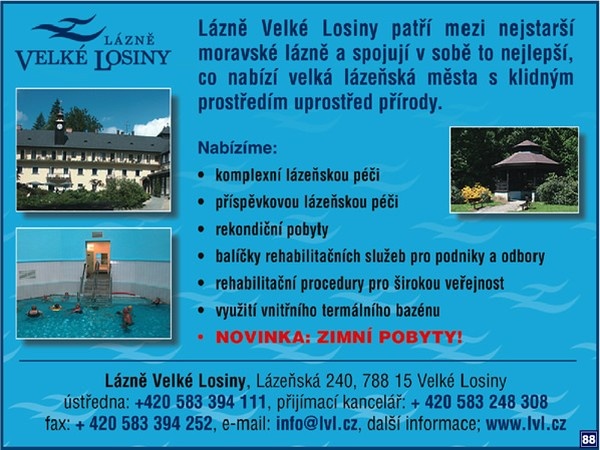 LÁZNĚ
VELKÉ LOSINY

Lázně Velké Losiny patří mezi nejstarší moravské lázně a spojují v sobě to nejlepší, co nabízí velká lázeňská města s klidným prostředím uprostřed přírody.

Nabízíme:
• komplexní lázeňskou péči
• příspěvkovou lázeňskou péči
• rekondiční pobyty
• balíčky rehabilitačních služeb pro podniky a odbory
• rehabilitační procedury pro širokou veřejnost
• využití vnitřního termálního bazénu
• NOVINKA: ZIMNÍ POBYTY!

Lázně Velké Losiny, Lázeňská 240, 788 15 Velké Losiny
ústředna: +420 583 394 111, přijímací kancelář: + 420 583 248 308
fax: + 420 583 394 252, e-mail: info@lvl.cz, další informace; www.lvl.cz

88